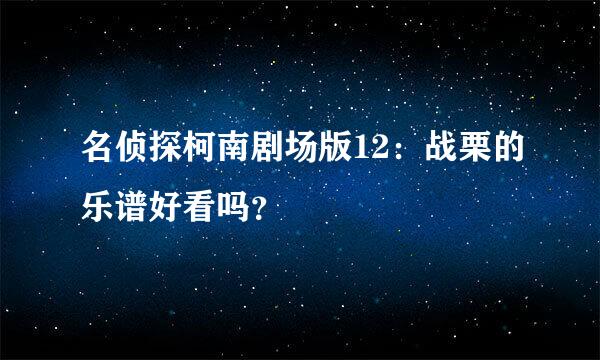 名侦探柯南剧场版12：战栗的乐谱好看吗？